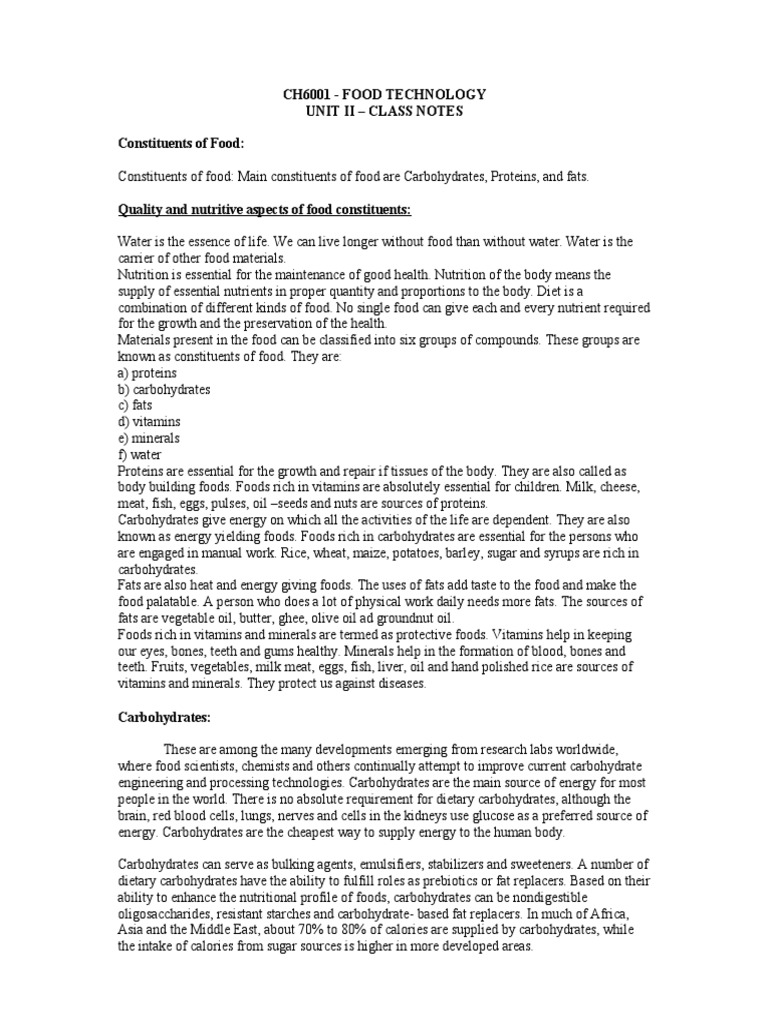 CH6001 - FOOD TECHNOLOGY
UNIT II – CLASS NOTES

Constituents of Food:

Constituents of food: Main constituents of food are Carbohydrates, Proteins, and fats.

Quality and nutritive aspects of food constituents:

Water is the essence of life. We can live longer without food than without water. Water is the carrier of other food materials.
Nutrition is essential for the maintenance of good health. Nutrition of the body means the supply of essential nutrients in proper quantity and proportions to the body. Diet is a combination of different kinds of food. No single food can give each and every nutrient required for the growth and the preservation of the health.
Materials present in the food can be classified into six groups of compounds. These groups are known as constituents of food. They are:
a) proteins
b) carbohydrates
c) fats
d) vitamins
e) minerals
f) water
Proteins are essential for the growth and repair if tissues of the body. They are also called as body building foods. Foods rich in vitamins are absolutely essential for children. Milk, cheese, meat, fish, eggs, pulses, oil –seeds and nuts are sources of proteins.
Carbohydrates give energy on which all the activities of the life are dependent. They are also known as energy yielding foods. Foods rich in carbohydrates are essential for the persons who are engaged in manual work. Rice, wheat, maize, potatoes, barley, sugar and syrups are rich in carbohydrates.
Fats are also heat and energy giving foods. The uses of fats add taste to the food and make the food palatable. A person who does a lot of physical work daily needs more fats. The sources of fats are vegetable oil, butter, ghee, olive oil ad groundnut oil.
Foods rich in vitamins and minerals are termed as protective foods. Vitamins help in keeping our eyes, bones, teeth and gums healthy. Minerals help in the formation of blood, bones and teeth. Fruits, vegetables, milk meat, eggs, fish, liver, oil and hand polished rice are sources of vitamins and minerals. They protect us against diseases.

Carbohydrates:

These are among the many developments emerging from research labs worldwide, where food scientists, chemists and others continually attempt to improve current carbohydrate engineering and processing technologies. Carbohydrates are the main source of energy for most people in the world. There is no absolute requirement for dietary carbohydrates, although the brain, red blood cells, lungs, nerves and cells in the kidneys use glucose as a preferred source of energy. Carbohydrates are the cheapest way to supply energy to the human body.

Carbohydrates can serve as bulking agents, emulsifiers, stabilizers and sweeteners. A number of dietary carbohydrates have the ability to fulfill roles as prebiotics or fat replacers. Based on their ability to enhance the nutritional profile of foods, carbohydrates can be nondigestible oligosaccharides, resistant starches and carbohydrate- based fat replacers. In much of Africa, Asia and the Middle East, about 70% to 80% of calories are supplied by carbohydrates, while the intake of calories from sugar sources is higher in more developed areas.